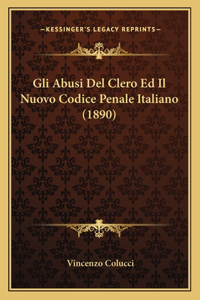 —KESSINGER'S LEGACY REPRINTS—

Gli Abusi Del Clero Ed Il Nuovo Codice Penale Italiano (1890)

Vincenzo Colucci